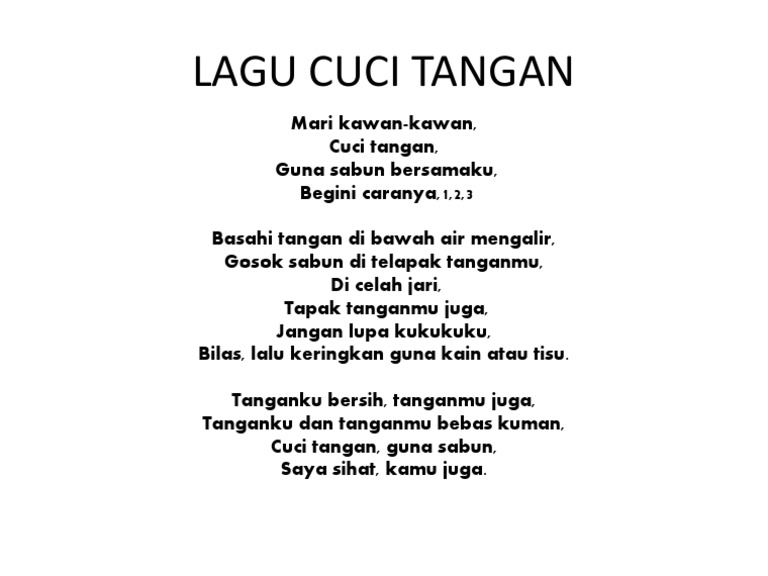 LAGU CUCI TANGAN

Mari kawan-kawan,
Cuci tangan,
Guna sabun bersamaku,
Begini caranya, 1, 2, 3

Basahi tangan di bawah air mengalir,
Gosok sabun di telapak tanganmu,
Di celah jari,
Tapak tanganmu juga,
Jangan lupa kukukuku,
Bilas, lalu keringkan guna kain atau tisu.

Tanganku bersih, tanganmu juga,
Tanganku dan tanganmu bebas kuman,
Cuci tangan, guna sabun,
Saya sihat, kamu juga.